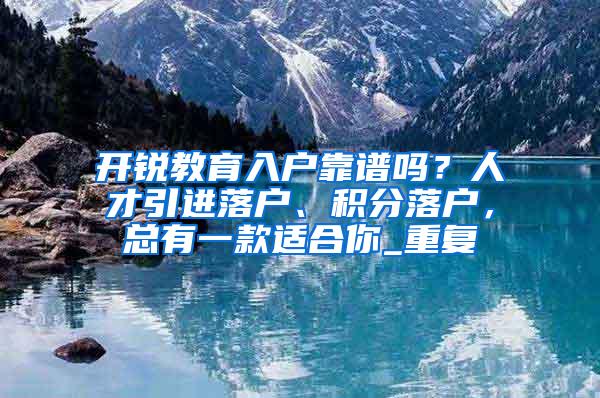 开锐教育入户靠谱吗？人才引进落户、积分落户，总有一款适合你_重复